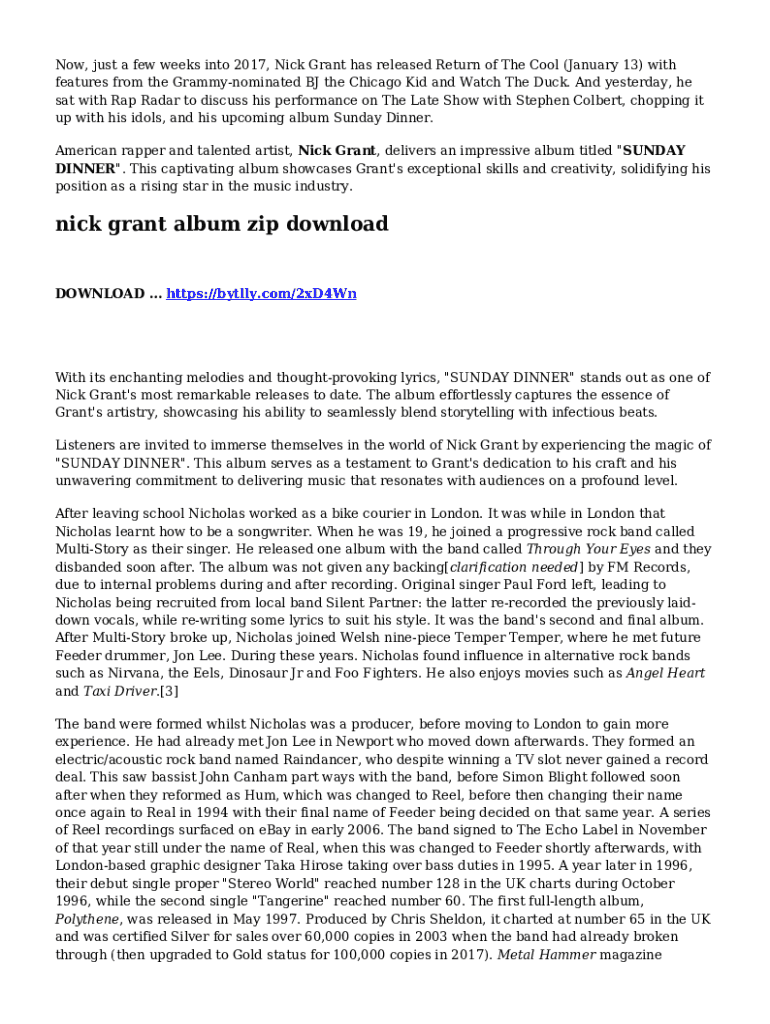 Now, just a few weeks into 2017, Nick Grant has released Return of The Cool (January 13) with features from the Grammy-nominated BJ the Chicago Kid and Watch The Duck. And yesterday, he sat with Rap Radar to discuss his performance on The Late Show with Stephen Colbert, chopping it up with his idols, and his upcoming album Sunday Dinner.

American rapper and talented artist, Nick Grant, delivers an impressive album titled "SUNDAY DINNER". This captivating album showcases Grant's exceptional skills and creativity, solidifying his position as a rising star in the music industry.

nick grant album zip download

DOWNLOAD ... https://bytlly.com/2xD4Wn

With its enchanting melodies and thought-provoking lyrics, "SUNDAY DINNER" stands out as one of Nick Grant's most remarkable releases to date. The album effortlessly captures the essence of Grant's artistry, showcasing his ability to seamlessly blend storytelling with infectious beats.

Listeners are invited to immerse themselves in the world of Nick Grant by experiencing the magic of "SUNDAY DINNER". This album serves as a testament to Grant's dedication to his craft and his unwavering commitment to delivering music that resonates with audiences on a profound level.

After leaving school Nicholas worked as a bike courier in London. It was while in London that Nicholas learnt how to be a songwriter. When he was 19, he joined a progressive rock band called Multi-Story as their singer. He released one album with the band called Through Your Eyes and they disbanded soon after. The album was not given any backing[clarification needed] by FM Records, due to internal problems during and after recording. Original singer Paul Ford left, leading to Nicholas being recruited from local band Silent Partner: the latter re-recorded the previously laid-down vocals, while re-writing some lyrics to suit his style. It was the band's second and final album. After Multi-Story broke up, Nicholas joined Welsh nine-piece Temper Temper, where he met future Feeder drummer, Jon Lee. During these years. Nicholas found influence in alternative rock bands such as Nirvana, the Eels, Dinosaur Jr and Foo Fighters. He also enjoys movies such as Angel Heart and Taxi Driver.[3]

The band were formed whilst Nicholas was a producer, before moving to London to gain more experience. He had already met Jon Lee in Newport who moved down afterwards. They formed an electric/acoustic rock band named Raindancer, who despite winning a TV slot never gained a record deal. This saw bassist John Canham part ways with the band, before Simon Blight followed soon after when they reformed as Hum, which was changed to Reel, before then changing their name once again to Real in 1994 with their final name of Feeder being decided on that same year. A series of Reel recordings surfaced on eBay in early 2006. The band signed to The Echo Label in November of that year still under the name of Real, when this was changed to Feeder shortly afterwards, with London-based graphic designer Taka Hirose taking over bass duties in 1995. A year later in 1996, their debut single proper "Stereo World" reached number 128 in the UK charts during October 1996, while the second single "Tangerine" reached number 60. The first full-length album, Polythene, was released in May 1997. Produced by Chris Sheldon, it charted at number 65 in the UK and was certified Silver for sales over 60,000 copies in 2003 when the band had already broken through (then upgraded to Gold status for 100,000 copies in 2017). Metal Hammer magazine